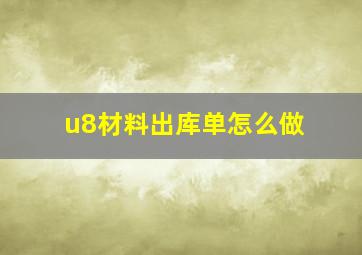 u8材料出库单怎么做